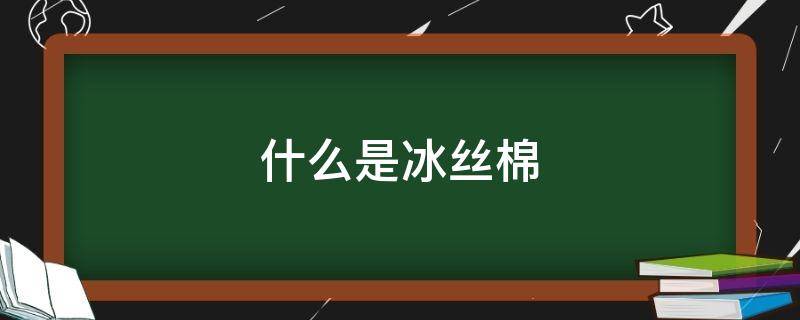 什么是冰丝棉